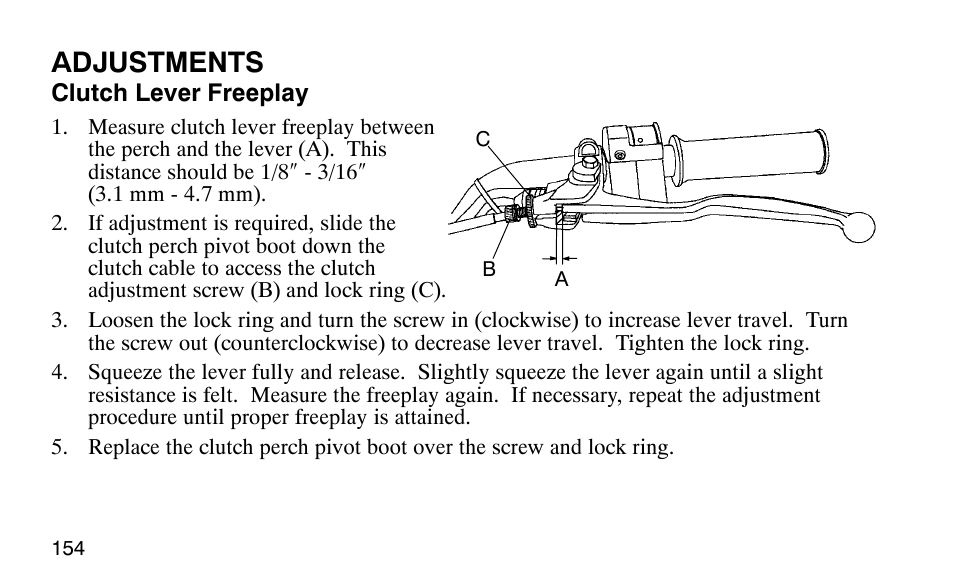 ADJUSTMENTS
Clutch Lever Freeplay

1. Measure clutch lever freeplay between the perch and the lever (A). This distance should be 1/8″ - 3/16″ (3.1 mm - 4.7 mm).

2. If adjustment is required, slide the clutch perch pivot boot down the clutch cable to access the clutch adjustment screw (B) and lock ring (C).

C
B
A

3. Loosen the lock ring and turn the screw in (clockwise) to increase lever travel. Turn the screw out (counterclockwise) to decrease lever travel. Tighten the lock ring.

4. Squeeze the lever fully and release. Slightly squeeze the lever again until a slight resistance is felt. Measure the freeplay again. If necessary, repeat the adjustment procedure until proper freeplay is attained.

5. Replace the clutch perch pivot boot over the screw and lock ring.

154